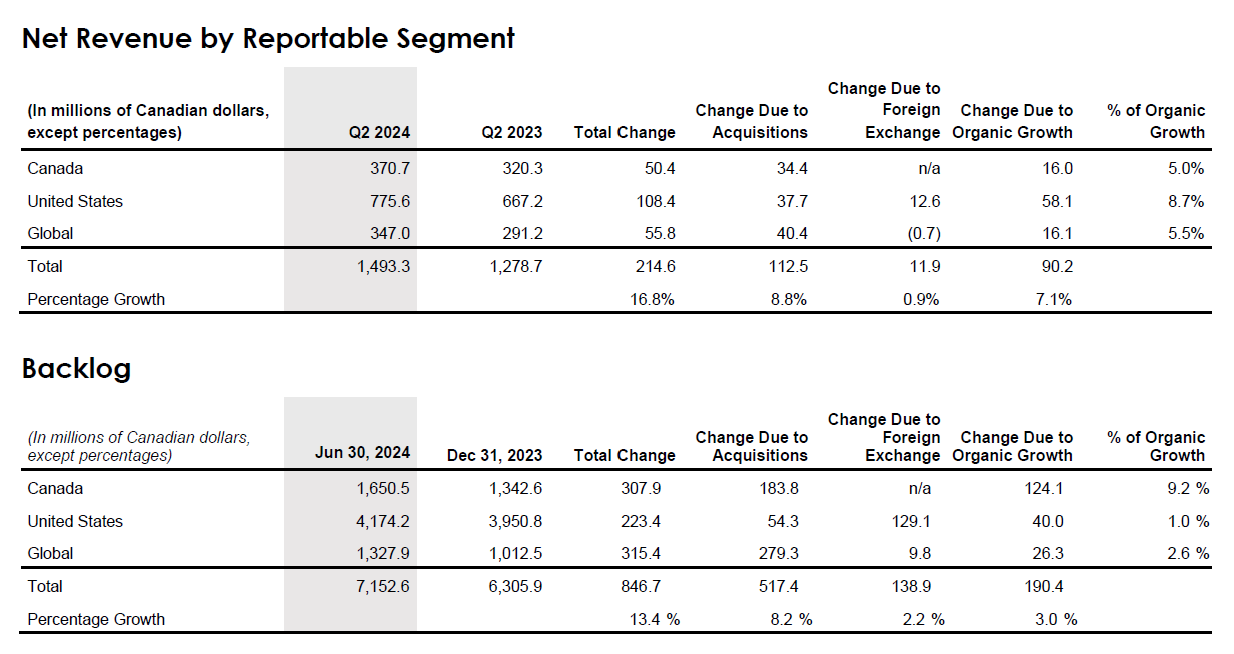 Net Revenue by Reportable Segment

| (In millions of Canadian dollars, except percentages) | Q2 2024 | Q2 2023 | Total Change | Change Due to Acquisitions | Change Due to Foreign Exchange | Change Due to Organic Growth | % of Organic Growth |
|---|---|---|---|---|---|---|---|
| Canada | 370.7 | 320.3 | 50.4 | 34.4 | n/a | 16.0 | 5.0% |
| United States | 775.6 | 667.2 | 108.4 | 37.7 | 12.6 | 58.1 | 8.7% |
| Global | 347.0 | 291.2 | 55.8 | 40.4 | (0.7) | 16.1 | 5.5% |
| Total | 1,493.3 | 1,278.7 | 214.6 | 112.5 | 11.9 | 90.2 | |
| Percentage Growth | | | 16.8% | 8.8% | 0.9% | 7.1% | |

Backlog

| (In millions of Canadian dollars, except percentages) | Jun 30, 2024 | Dec 31, 2023 | Total Change | Change Due to Acquisitions | Change Due to Foreign Exchange | Change Due to Organic Growth | % of Organic Growth |
|---|---|---|---|---|---|---|---|
| Canada | 1,650.5 | 1,342.6 | 307.9 | 183.8 | n/a | 124.1 | 9.2 % |
| United States | 4,174.2 | 3,950.8 | 223.4 | 54.3 | 129.1 | 40.0 | 1.0 % |
| Global | 1,327.9 | 1,012.5 | 315.4 | 279.3 | 9.8 | 26.3 | 2.6 % |
| Total | 7,152.6 | 6,305.9 | 846.7 | 517.4 | 138.9 | 190.4 | |
| Percentage Growth | | | 13.4 % | 8.2 % | 2.2 % | 3.0 % | |